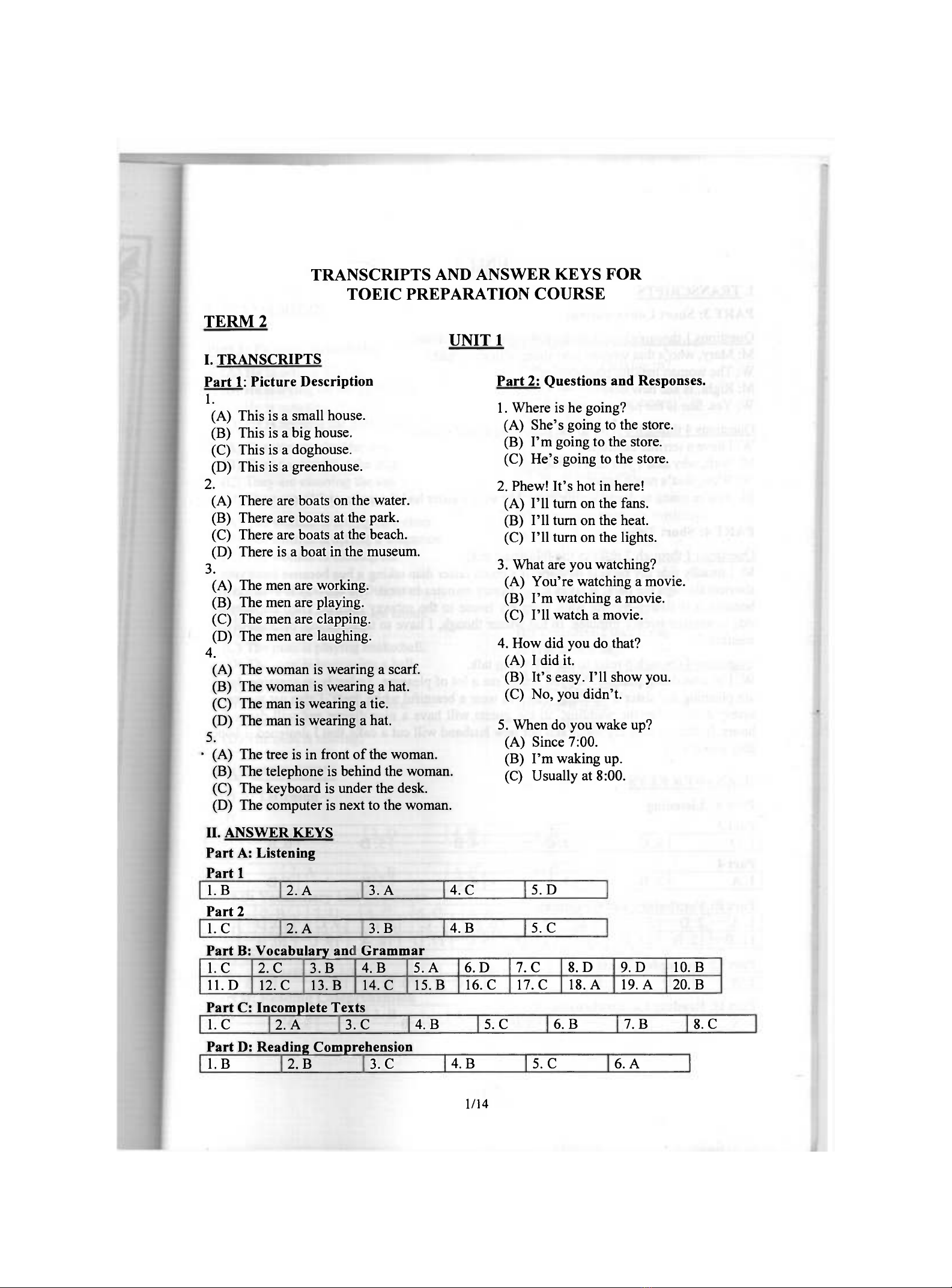 TRANSCRIPTS AND ANSWER KEYS FOR
TOEIC PREPARATION COURSE

TERM 2

UNIT 1

I. TRANSCRIPTS

Part 1: Picture Description

1.
(A) This is a small house.
(B) This is a big house.
(C) This is a doghouse.
(D) This is a greenhouse.

2.
(A) There are boats on the water.
(B) There are boats at the park.
(C) There are boats at the beach.
(D) There is a boat in the museum.

3.
(A) The men are working.
(B) The men are playing.
(C) The men are clapping.
(D) The men are laughing.

4.
(A) The woman is wearing a scarf.
(B) The woman is wearing a hat.
(C) The man is wearing a tie.
(D) The man is wearing a hat.

5.
(A) The tree is in front of the woman.
(B) The telephone is behind the woman.
(C) The keyboard is under the desk.
(D) The computer is next to the woman.

Part 2: Questions and Responses.

1. Where is he going?
(A) She's going to the store.
(B) I'm going to the store.
(C) He's going to the store.

2. Phew! It's hot in here!
(A) I'll turn on the fans.
(B) I'll turn on the heat.
(C) I'll turn on the lights.

3. What are you watching?
(A) You're watching a movie.
(B) I'm watching a movie.
(C) I'll watch a movie.

4. How did you do that?
(A) I did it.
(B) It's easy. I'll show you.
(C) No, you didn't.

5. When do you wake up?
(A) Since 7:00.
(B) I'm waking up.
(C) Usually at 8:00.

II. ANSWER KEYS

Part A: Listening

Part 1

| 1. B | 2. A | 3. A | 4. C | 5. D |
|---|---|---|---|---|

Part 2

| 1. C | 2. A | 3. B | 4. B | 5. C |
|---|---|---|---|---|

Part B: Vocabulary and Grammar

| 1. C | 2. C | 3. B | 4. B | 5. A | 6. D | 7. C | 8. D | 9. D | 10. B |
|---|---|---|---|---|---|---|---|---|---|
| 11. D | 12. C | 13. B | 14. C | 15. B | 16. C | 17. C | 18. A | 19. A | 20. B |

Part C: Incomplete Texts

| 1. C | 2. A | 3. C | 4. B | 5. C | 6. B | 7. B | 8. C |
|---|---|---|---|---|---|---|---|

Part D: Reading Comprehension

| 1. B | 2. B | 3. C | 4. B | 5. C | 6. A |
|---|---|---|---|---|---|

1/14